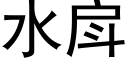 水库